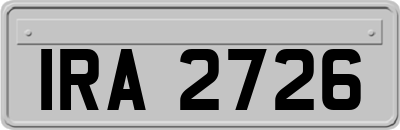 IRA 2726